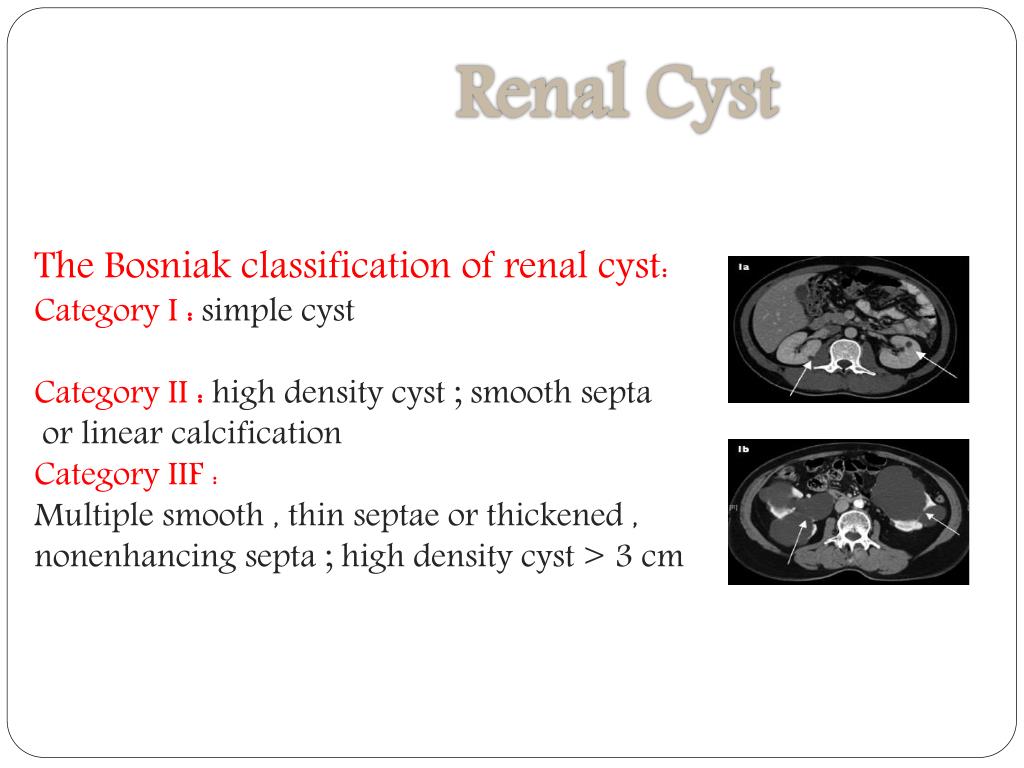 Renal Cyst

The Bosniak classification of renal cyst:
Category I : simple cyst

Category II : high density cyst ; smooth septa or linear calcification
Category IIF :
Multiple smooth , thin septae or thickened , nonenhancing septa ; high density cyst > 3 cm

Ia

Ib